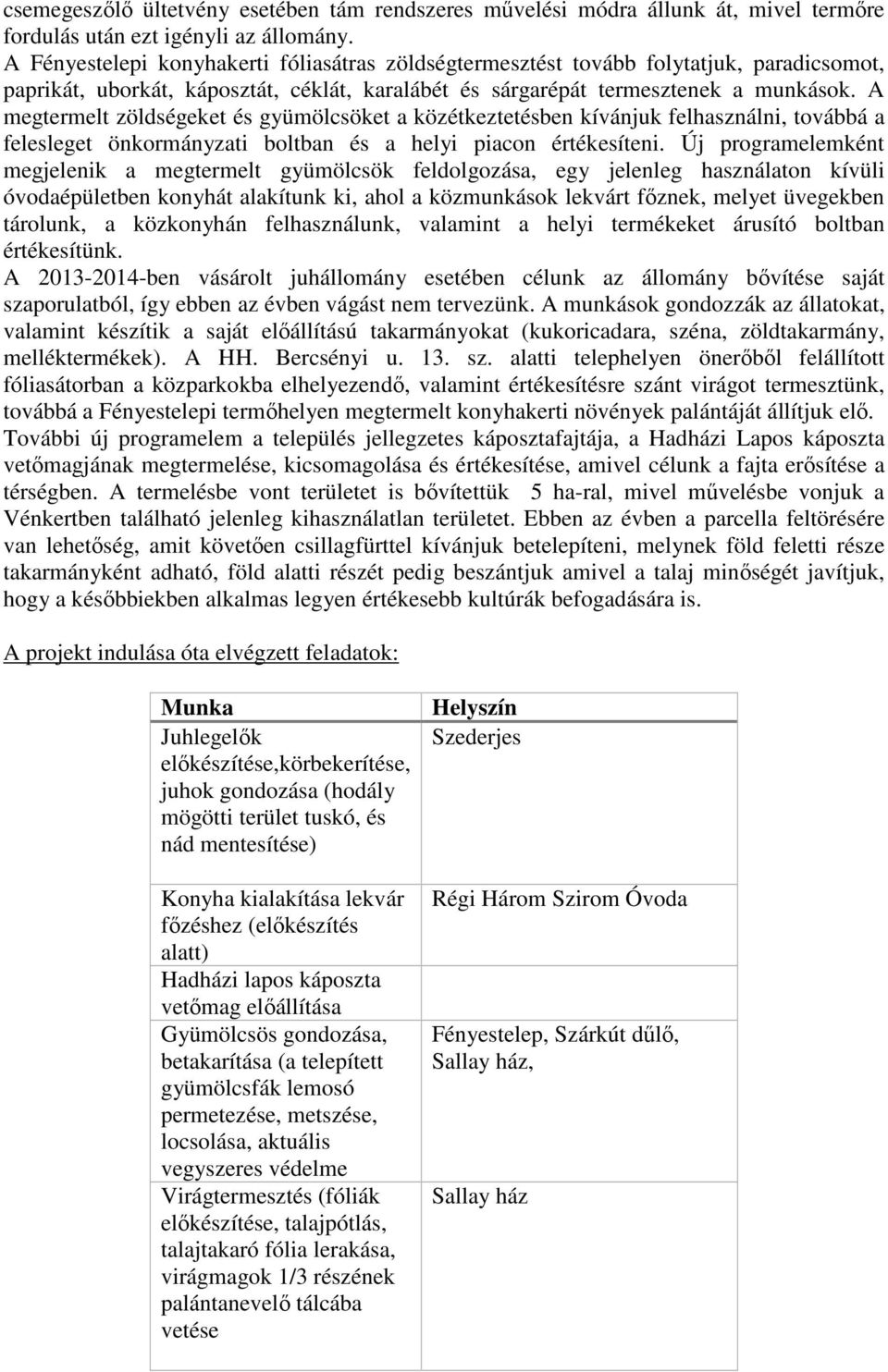 csemegeszőlő ültetvény esetében tám rendszeres művelési módra állunk át, mivel termőre fordulás után ezt igényli az állomány.
A Fényestelepi konyhakerti fóliasátras zöldségtermesztést tovább folytatjuk, paradicsomot, paprikát, uborkát, káposztát, céklát, karalábét és sárgarépát termesztenek a munkások. A megtermelt zöldségeket és gyümölcsöket a közétkeztetésben kívánjuk felhasználni, továbbá a felesleget önkormányzati boltban és a helyi piacon értékesíteni. Új programelemként megjelenik a megtermelt gyümölcsök feldolgozása, egy jelenleg használaton kívüli óvodaépületben konyhát alakítunk ki, ahol a közmunkások lekvárt főznek, melyet üvegekben tárolunk, a közkonyhán felhasználunk, valamint a helyi termékeket árusító boltban értékesítünk.
A 2013-2014-ben vásárolt juhállomány esetében célunk az állomány bővítése saját szaporulatból, így ebben az évben vágást nem tervezünk. A munkások gondozzák az állatokat, valamint készítik a saját előállítású takarmányokat (kukoricadara, széna, zöldtakarmány, melléktermékek). A HH. Bercsényi u. 13. sz. alatti telephelyen önerőből felállított fóliasátorban a közparkokba elhelyezendő, valamint értékesítésre szánt virágot termesztünk, továbbá a Fényestelepi termőhelyen megtermelt konyhakerti növények palántáját állítjuk elő.
További új programelem a település jellegzetes káposztafajtája, a Hadházi Lapos káposzta vetőmagjának megtermelése, kicsomagolása és értékesítése, amivel célunk a fajta erősítése a térségben. A termelésbe vont területet is bővítettük 5 ha-ral, mivel művelésbe vonjuk a Vénkertben található jelenleg kihasználatlan területet. Ebben az évben a parcella feltörésére van lehetőség, amit követően csillagfürttel kívánjuk betelepíteni, melynek föld feletti része takarmányként adható, föld alatti részét pedig beszántjuk amivel a talaj minőségét javítjuk, hogy a későbbiekben alkalmas legyen értékesebb kultúrák befogadására is.

A projekt indulása óta elvégzett feladatok:

| Munka | Helyszín |
|---|---|
| Juhlegelők előkészítése,körbekerítése, juhok gondozása (hodály mögötti terület tuskó, és nád mentesítése) | Szederjes |
| Konyha kialakítása lekvár főzéshez (előkészítés alatt) | Régi Három Szirom Óvoda |
| Hadházi lapos káposzta vetőmag előállítása | |
| Gyümölcsös gondozása, betakarítása (a telepített gyümölcsfák lemosó permetezése, metszése, locsolása, aktuális vegyszeres védelme | Fényestelep, Szárkút dűlő, Sallay ház, |
| Virágtermesztés (fóliák előkészítése, talajpótlás, talajtakaró fólia lerakása, virágmagok 1/3 részének palántanevelő tálcába vetése | Sallay ház |